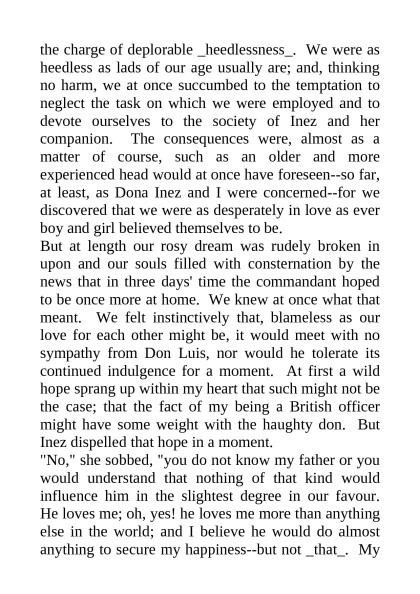 the charge of deplorable _heedlessness_. We were as heedless as lads of our age usually are; and, thinking no harm, we at once succumbed to the temptation to neglect the task on which we were employed and to devote ourselves to the society of Inez and her companion. The consequences were, almost as a matter of course, such as an older and more experienced head would at once have foreseen--so far, at least, as Dona Inez and I were concerned--for we discovered that we were as desperately in love as ever boy and girl believed themselves to be.
But at length our rosy dream was rudely broken in upon and our souls filled with consternation by the news that in three days' time the commandant hoped to be once more at home. We knew at once what that meant. We felt instinctively that, blameless as our love for each other might be, it would meet with no sympathy from Don Luis, nor would he tolerate its continued indulgence for a moment. At first a wild hope sprang up within my heart that such might not be the case; that the fact of my being a British officer might have some weight with the haughty don. But Inez dispelled that hope in a moment.
"No," she sobbed, "you do not know my father or you would understand that nothing of that kind would influence him in the slightest degree in our favour. He loves me; oh, yes! he loves me more than anything else in the world; and I believe he would do almost anything to secure my happiness--but not _that_. My